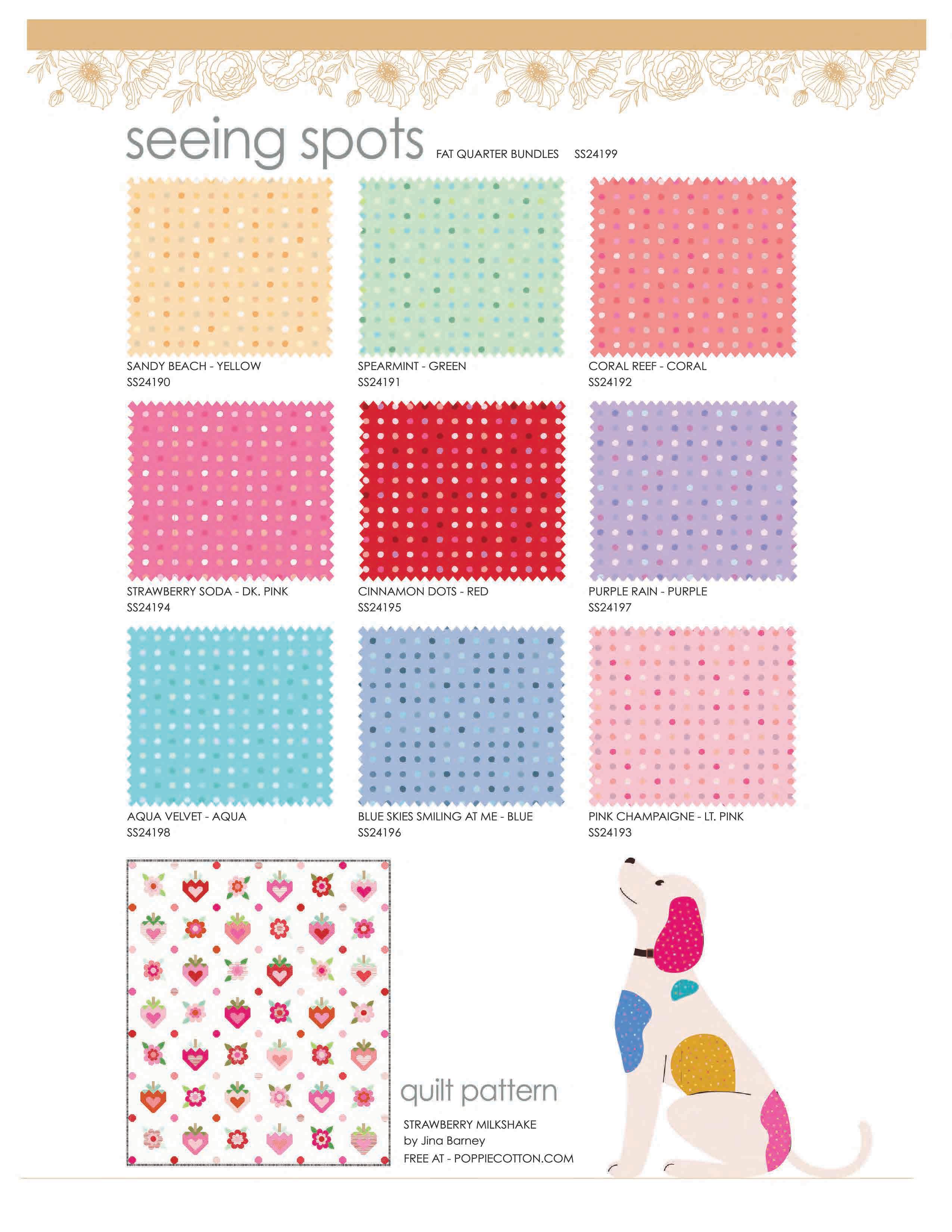 seeing spots FAT QUARTER BUNDLES SS24199

SANDY BEACH - YELLOW
SS24190

SPEARMINT - GREEN
SS24191

CORAL REEF - CORAL
SS24192

STRAWBERRY SODA - DK. PINK
SS24194

CINNAMON DOTS - RED
SS24195

PURPLE RAIN - PURPLE
SS24197

AQUA VELVET - AQUA
SS24198

BLUE SKIES SMILING AT ME - BLUE
SS24196

PINK CHAMPAIGNE - LT. PINK
SS24193

quilt pattern

STRAWBERRY MILKSHAKE
by Jina Barney
FREE AT - POPPIECOTTON.COM